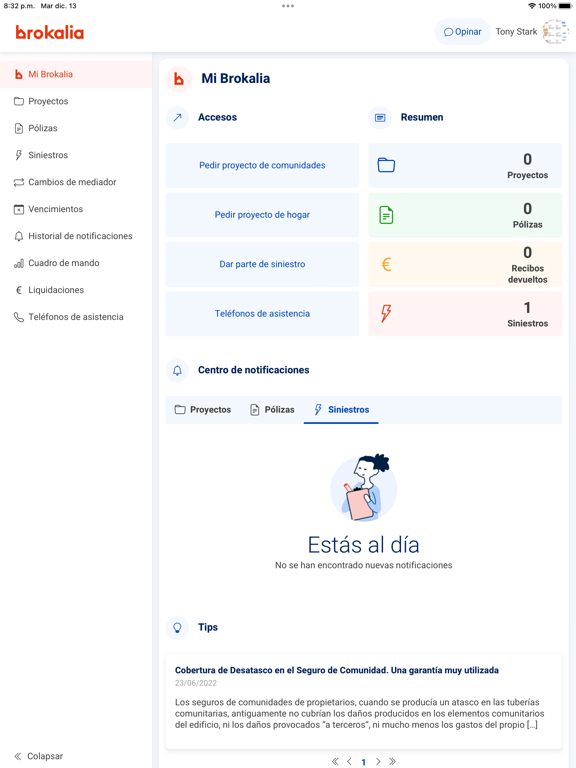 8:32 p.m. Mar dic. 13
100%

brokalia

Opinar
Tony Stark

Mi Brokalia
Proyectos
Pólizas
Siniestros
Cambios de mediador
Vencimientos
Historial de notificaciones
Cuadro de mando
Liquidaciones
Teléfonos de asistencia

Colapsar

Mi Brokalia

Accesos

Pedir proyecto de comunidades
Pedir proyecto de hogar
Dar parte de siniestro
Teléfonos de asistencia

Resumen

0
Proyectos

0
Pólizas

0
Recibos devueltos

1
Siniestros

Centro de notificaciones

Proyectos
Pólizas
Siniestros

Estás al día
No se han encontrado nuevas notificaciones

Tips

Cobertura de Desatasco en el Seguro de Comunidad. Una garantía muy utilizada
23/06/2022
Los seguros de comunidades de propietarios, cuando se producía un atasco en las tuberías comunitarias, antiguamente no cubrían los daños producidos en los elementos comunitarios del edificio, ni los daños provocados "a terceros", ni mucho menos los gastos del propio [...]

1